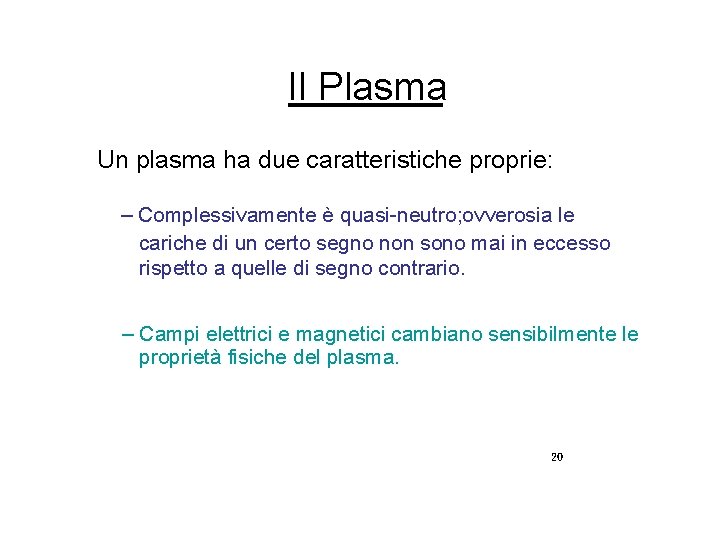 Il Plasma

Un plasma ha due caratteristiche proprie:

– Complessivamente è quasi-neutro;ovverosia le cariche di un certo segno non sono mai in eccesso rispetto a quelle di segno contrario.

– Campi elettrici e magnetici cambiano sensibilmente le proprietà fisiche del plasma.

20